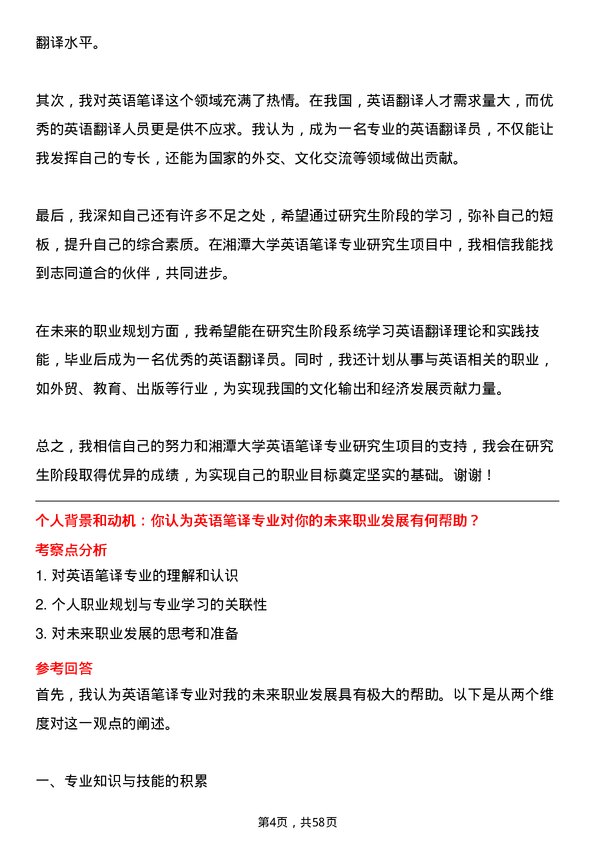 翻译水平。

其次，我对英语笔译这个领域充满了热情。在我国，英语翻译人才需求量大，而优秀的英语翻译人员更是供不应求。我认为，成为一名专业的英语翻译员，不仅能让我发挥自己的专长，还能为国家的外交、文化交流等领域做出贡献。

最后，我深知自己还有许多不足之处，希望通过研究生阶段的学习，弥补自己的短板，提升自己的综合素质。在湘潭大学英语笔译专业研究生项目中，我相信我能找到志同道合的伙伴，共同进步。

在未来的职业规划方面，我希望能在研究生阶段系统学习英语翻译理论和实践技能，毕业后成为一名优秀的英语翻译员。同时，我还计划从事与英语相关的职业，如外贸、教育、出版等行业，为实现我国的文化输出和经济发展贡献力量。

总之，我相信自己的努力和湘潭大学英语笔译专业研究生项目的支持，我会在研究生阶段取得优异的成绩，为实现自己的职业目标奠定坚实的基础。谢谢！

个人背景和动机：你认为英语笔译专业对你的未来职业发展有何帮助？

考察点分析

1. 对英语笔译专业的理解和认识

2. 个人职业规划与专业学习的关联性

3. 对未来职业发展的思考和准备

参考回答

首先，我认为英语笔译专业对我的未来职业发展具有极大的帮助。以下是从两个维度对这一观点的阐述。

一、专业知识与技能的积累

第4页，共58页